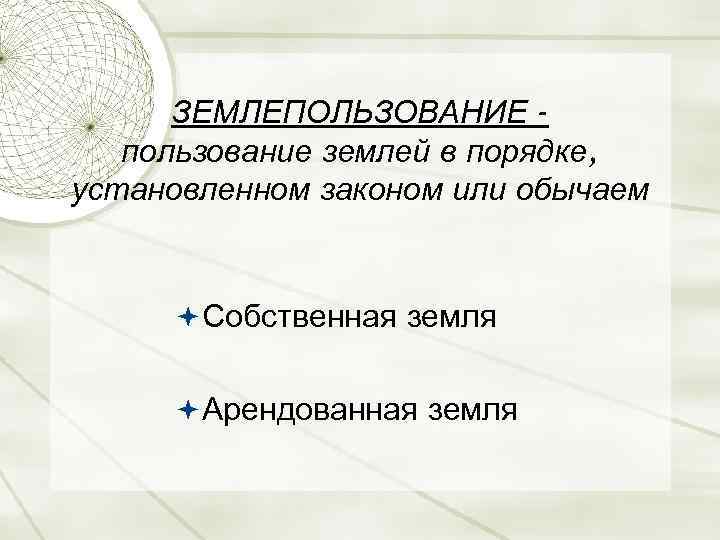 ЗЕМЛЕПОЛЬЗОВАНИЕ - пользование землей в порядке, установленном законом или обычаем

Собственная земля

Арендованная земля